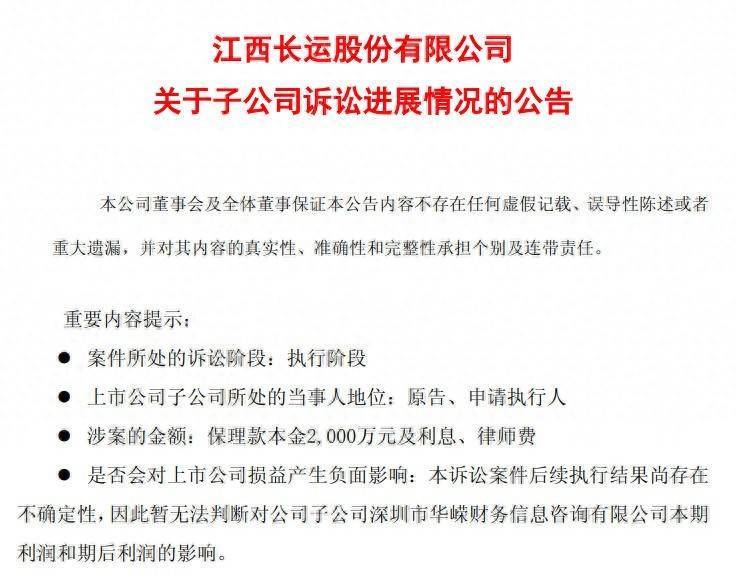 江西长运股份有限公司
关于子公司诉讼进展情况的公告

本公司董事会及全体董事保证本公告内容不存在任何虚假记载、误导性陈述或者重大遗漏，并对其内容的真实性、准确性和完整性承担个别及连带责任。

重要内容提示：

● 案件所处的诉讼阶段：执行阶段

● 上市公司子公司所处的当事人地位：原告、申请执行人

● 涉案的金额：保理款本金2,000万元及利息、律师费

● 是否会对上市公司损益产生负面影响：本诉讼案件后续执行结果尚存在不确定性，因此暂无法判断对公司子公司深圳市华嵘财务信息咨询有限公司本期利润和期后利润的影响。